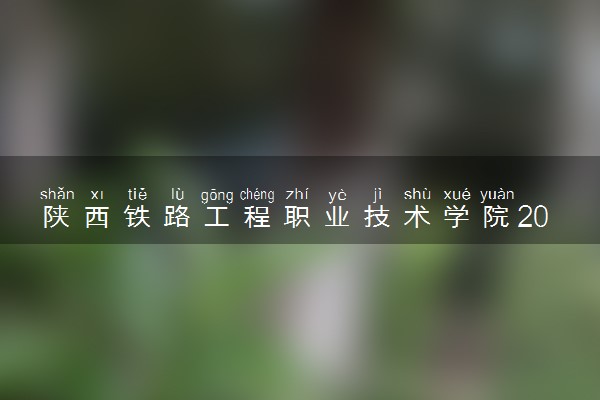 shǎn xī tiě lù gōng chéng zhí yè jì shù xué yuàn
陕西铁路工程职业技术学院20